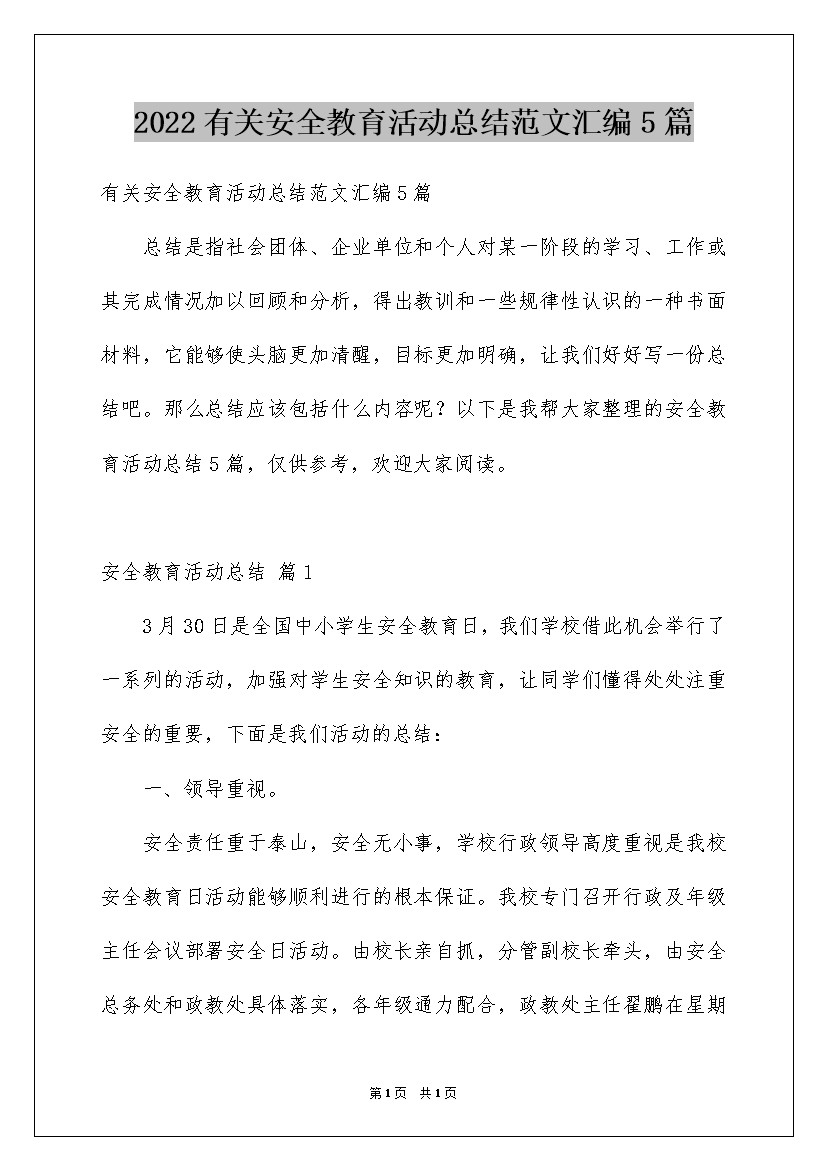 2022有关安全教育活动总结范文汇编5篇

有关安全教育活动总结范文汇编5篇

总结是指社会团体、企业单位和个人对某一阶段的学习、工作或其完成情况加以回顾和分析，得出教训和一些规律性认识的一种书面材料，它能够使头脑更加清醒，目标更加明确，让我们好好写一份总结吧。那么总结应该包括什么内容呢？以下是我帮大家整理的安全教育活动总结5篇，仅供参考，欢迎大家阅读。

安全教育活动总结 篇1

3月30日是全国中小学生安全教育日，我们学校借此机会举行了一系列的活动，加强对学生安全知识的教育，让同学们懂得处处注重安全的重要，下面是我们活动的总结：

一、领导重视。

安全责任重于泰山，安全无小事，学校行政领导高度重视是我校安全教育日活动能够顺利进行的根本保证。我校专门召开行政及年级主任会议部署安全日活动。由校长亲自抓，分管副校长牵头，由安全总务处和政教处具体落实，各年级通力配合，政教处主任翟鹏在星期

第1页 共1页